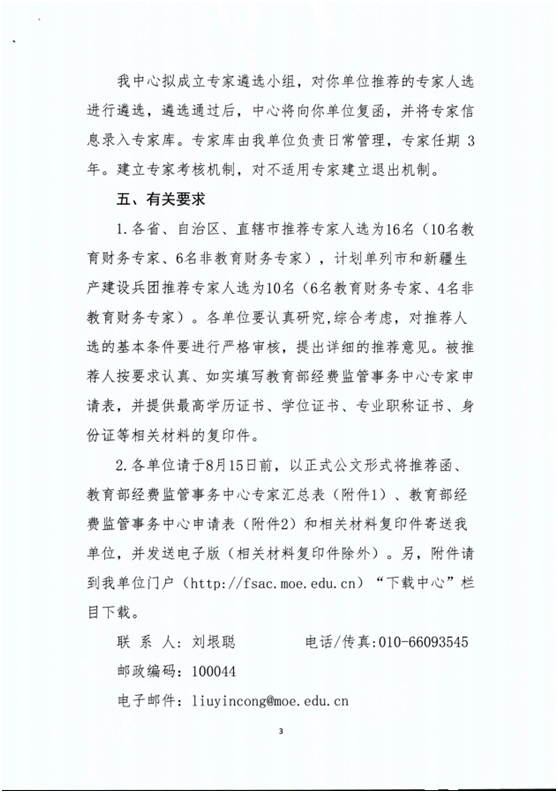 我中心拟成立专家遴选小组，对你单位推荐的专家人选进行遴选，遴选通过后，中心将向你单位复函，并将专家信息录入专家库。专家库由我单位负责日常管理，专家任期 3 年。建立专家考核机制，对不适用专家建立退出机制。

五、有关要求

1.各省、自治区、直辖市推荐专家人选为16名（10名教育财务专家、6名非教育财务专家），计划单列市和新疆生产建设兵团推荐专家人选为10名（6名教育财务专家、4名非教育财务专家）。各单位要认真研究,综合考虑，对推荐人选的基本条件要进行严格审核，提出详细的推荐意见。被推荐人按要求认真、如实填写教育部经费监管事务中心专家申请表，并提供最高学历证书、学位证书、专业职称证书、身份证等相关材料的复印件。

2.各单位请于8月15日前，以正式公文形式将推荐函、教育部经费监管事务中心专家汇总表（附件1）、教育部经费监管事务中心申请表（附件2）和相关材料复印件寄送我单位，并发送电子版（相关材料复印件除外）。另，附件请到我单位门户（http://fsac.moe.edu.cn）“下载中心”栏目下载。

联 系 人：刘垠聪　　电话/传真:010-66093545

邮政编码：100044

电子邮件：liuyincong@moe.edu.cn

3